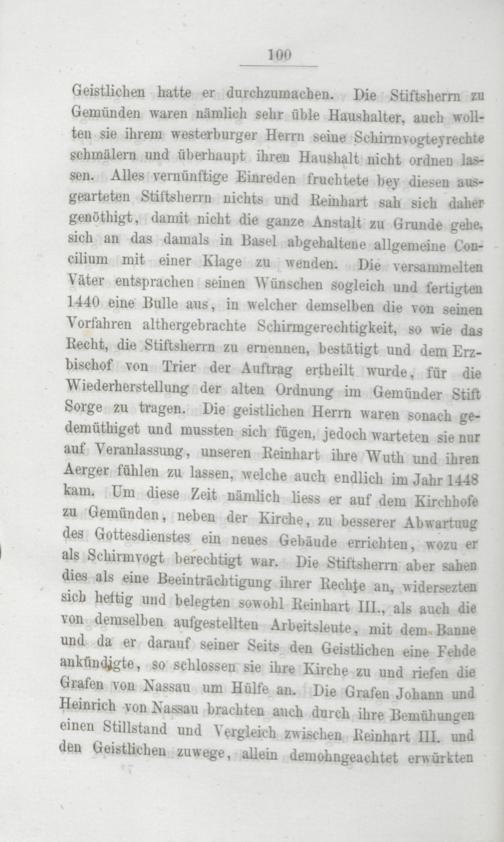 100

Geistlichen hatte er durchzumachen. Die Stiftsherrn zu Gemünden waren nämlich sehr üble Haushalter, auch wollten sie ihrem westerburger Herrn seine Schirmvogteyrechte schmälern und überhaupt ihren Haushalt nicht ordnen lassen. Alles vernünftige Einreden fruchtete bey diesen ausgearteten Stiftsherrn nichts und Reinhart sah sich daher genöthigt, damit nicht die ganze Anstalt zu Grunde gehe, sich an das damals in Basel abgehaltene allgemeine Concilium mit einer Klage zu wenden. Die versammelten Väter entsprachen seinen Wünschen sogleich und fertigten 1440 eine Bulle aus, in welcher demselben die von seinen Vorfahren althergebrachte Schirmgerechtigkeit, so wie das Recht, die Stiftsherrn zu ernennen, bestätigt und dem Erzbischof von Trier der Auftrag ertheilt wurde, für die Wiederherstellung der alten Ordnung im Gemünder Stift Sorge zu tragen. Die geistlichen Herrn waren sonach gedemüthiget und mussten sich fügen, jedoch warteten sie nur auf Veranlassung, unseren Reinhart ihre Wuth und ihren Aerger fühlen zu lassen, welche auch endlich im Jahr 1448 kam. Um diese Zeit nämlich liess er auf dem Kirchhofe zu Gemünden, neben der Kirche, zu besserer Abwartung des Gottesdienstes ein neues Gebäude errichten, wozu er als Schirmvogt berechtigt war. Die Stiftsherrn aber sahen dies als eine Beeinträchtigung ihrer Rechte an, widersezten sich heftig und belegten sowohl Reinhart III., als auch die von demselben aufgestellten Arbeitsleute, mit dem Banne und da er darauf seiner Seits den Geistlichen eine Fehde ankündigte, so schlossen sie ihre Kirche zu und riefen die Grafen von Nassau um Hülfe an. Die Grafen Johann und Heinrich von Nassau brachten auch durch ihre Bemühungen einen Stillstand und Vergleich zwischen Reinhart III. und den Geistlichen zuwege, allein demohngeachtet erwürkten